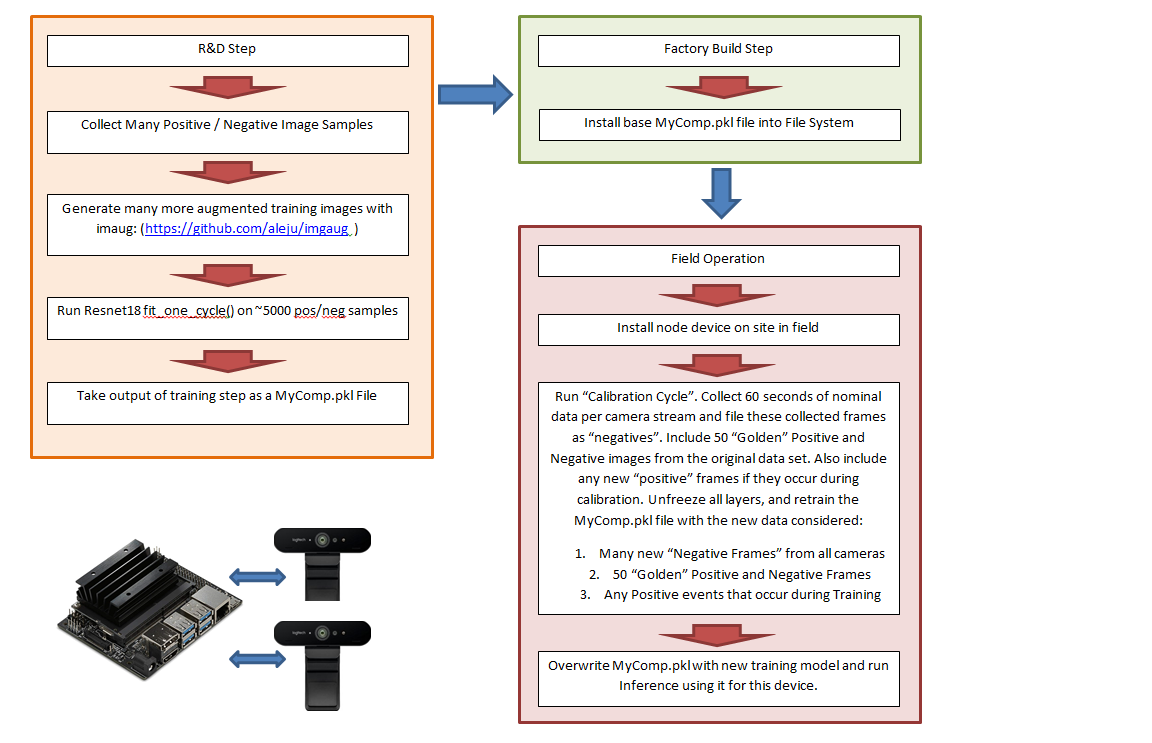 R&D Step

Collect Many Positive / Negative Image Samples

Generate many more augmented training images with imaug: (https://github.com/aleju/imgaug )

Run Resnet18 fit_one_cycle() on ~5000 pos/neg samples

Take output of training step as a MyComp.pkl File

Factory Build Step

Install base MyComp.pkl file into File System

Field Operation

Install node device on site in field

Run “Calibration Cycle”. Collect 60 seconds of nominal data per camera stream and file these collected frames as “negatives”. Include 50 “Golden” Positive and Negative images from the original data set. Also include any new “positive” frames if they occur during calibration. Unfreeze all layers, and retrain the MyComp.pkl file with the new data considered:

1. Many new “Negative Frames” from all cameras
2. 50 “Golden” Positive and Negative Frames
3. Any Positive events that occur during Training

Overwrite MyComp.pkl with new training model and run Inference using it for this device.

logitech

logitech